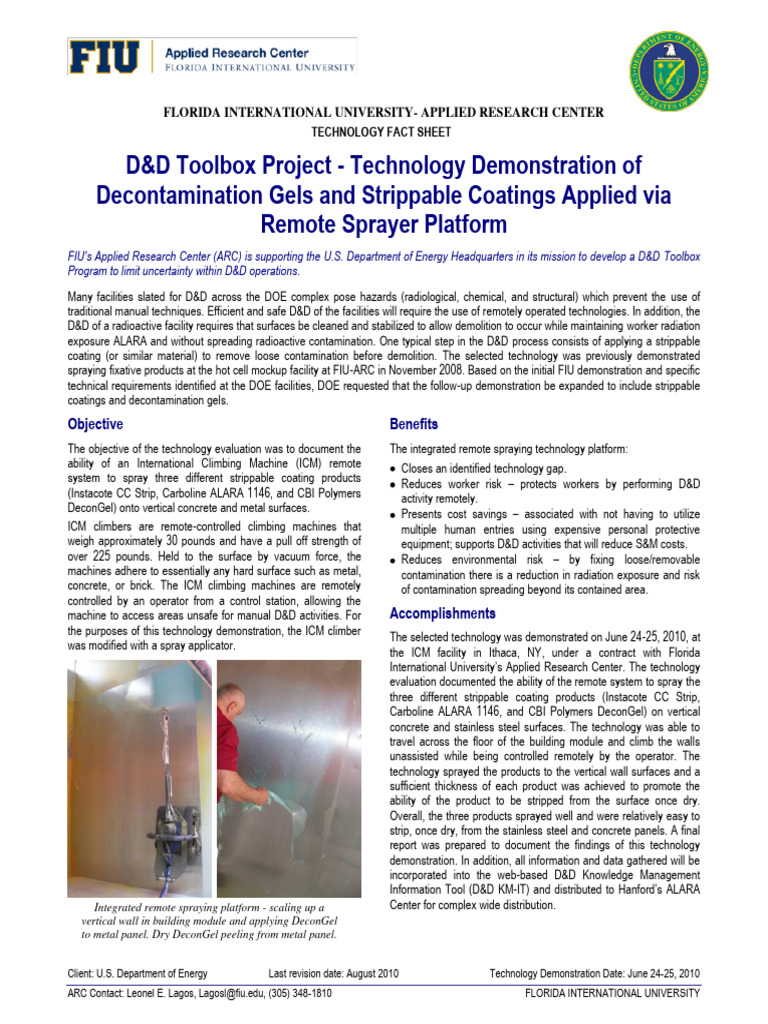 FIU Applied Research Center
FLORIDA INTERNATIONAL UNIVERSITY

FLORIDA INTERNATIONAL UNIVERSITY- APPLIED RESEARCH CENTER
TECHNOLOGY FACT SHEET

D&D Toolbox Project - Technology Demonstration of Decontamination Gels and Strippable Coatings Applied via Remote Sprayer Platform

FIU's Applied Research Center (ARC) is supporting the U.S. Department of Energy Headquarters in its mission to develop a D&D Toolbox Program to limit uncertainty within D&D operations.

Many facilities slated for D&D across the DOE complex pose hazards (radiological, chemical, and structural) which prevent the use of traditional manual techniques. Efficient and safe D&D of the facilities will require the use of remotely operated technologies. In addition, the D&D of a radioactive facility requires that surfaces be cleaned and stabilized to allow demolition to occur while maintaining worker radiation exposure ALARA and without spreading radioactive contamination. One typical step in the D&D process consists of applying a strippable coating (or similar material) to remove loose contamination before demolition. The selected technology was previously demonstrated spraying fixative products at the hot cell mockup facility at FIU-ARC in November 2008. Based on the initial FIU demonstration and specific technical requirements identified at the DOE facilities, DOE requested that the follow-up demonstration be expanded to include strippable coatings and decontamination gels.

Objective

The objective of the technology evaluation was to document the ability of an International Climbing Machine (ICM) remote system to spray three different strippable coating products (Instacote CC Strip, Carboline ALARA 1146, and CBI Polymers DeconGel) onto vertical concrete and metal surfaces.

ICM climbers are remote-controlled climbing machines that weigh approximately 30 pounds and have a pull off strength of over 225 pounds. Held to the surface by vacuum force, the machines adhere to essentially any hard surface such as metal, concrete, or brick. The ICM climbing machines are remotely controlled by an operator from a control station, allowing the machine to access areas unsafe for manual D&D activities. For the purposes of this technology demonstration, the ICM climber was modified with a spray applicator.

Integrated remote spraying platform - scaling up a vertical wall in building module and applying DeconGel to metal panel. Dry DeconGel peeling from metal panel.

Benefits

The integrated remote spraying technology platform:

• Closes an identified technology gap.
• Reduces worker risk – protects workers by performing D&D activity remotely.
• Presents cost savings – associated with not having to utilize multiple human entries using expensive personal protective equipment; supports D&D activities that will reduce S&M costs.
• Reduces environmental risk – by fixing loose/removable contamination there is a reduction in radiation exposure and risk of contamination spreading beyond its contained area.

Accomplishments

The selected technology was demonstrated on June 24-25, 2010, at the ICM facility in Ithaca, NY, under a contract with Florida International University's Applied Research Center. The technology evaluation documented the ability of the remote system to spray the three different strippable coating products (Instacote CC Strip, Carboline ALARA 1146, and CBI Polymers DeconGel) on vertical concrete and stainless steel surfaces. The technology was able to travel across the floor of the building module and climb the walls unassisted while being controlled remotely by the operator. The technology sprayed the products to the vertical wall surfaces and a sufficient thickness of each product was achieved to promote the ability of the product to be stripped from the surface once dry. Overall, the three products sprayed well and were relatively easy to strip, once dry, from the stainless steel and concrete panels. A final report was prepared to document the findings of this technology demonstration. In addition, all information and data gathered will be incorporated into the web-based D&D Knowledge Management Information Tool (D&D KM-IT) and distributed to Hanford's ALARA Center for complex wide distribution.

Client: U.S. Department of Energy    Last revision date: August 2010    Technology Demonstration Date: June 24-25, 2010
ARC Contact: Leonel E. Lagos, Lagosl@fiu.edu, (305) 348-1810    FLORIDA INTERNATIONAL UNIVERSITY